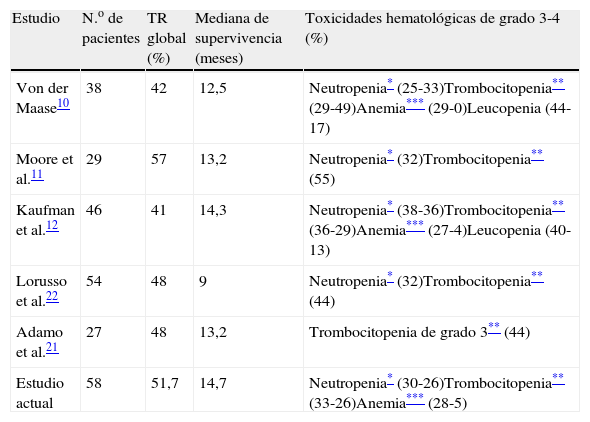 | Estudio | N.º de pacientes | TR global (%) | Mediana de supervivencia (meses) | Toxicidades hematológicas de grado 3-4 (%) |
|---|---|---|---|---|
| Von der Maase$^{10}$ | 38 | 42 | 12,5 | Neutropenia$^{*}$ (25-33)Trombocitopenia$^{**}$ (29-49)Anemia$^{***}$ (29-0)Leucopenia (44-17) |
| Moore et al.$^{11}$ | 29 | 57 | 13,2 | Neutropenia$^{*}$ (32)Trombocitopenia$^{**}$ (55) |
| Kaufman et al.$^{12}$ | 46 | 41 | 14,3 | Neutropenia$^{*}$ (38-36)Trombocitopenia$^{**}$ (36-29)Anemia$^{***}$ (27-4)Leucopenia (40-13) |
| Lorusso et al.$^{22}$ | 54 | 48 | 9 | Neutropenia$^{*}$ (32)Trombocitopenia$^{**}$ (44) |
| Adamo et al.$^{21}$ | 27 | 48 | 13,2 | Trombocitopenia de grado 3$^{**}$ (44) |
| Estudio actual | 58 | 51,7 | 14,7 | Neutropenia$^{*}$ (30-26)Trombocitopenia$^{**}$ (33-26)Anemia$^{***}$ (28-5) |